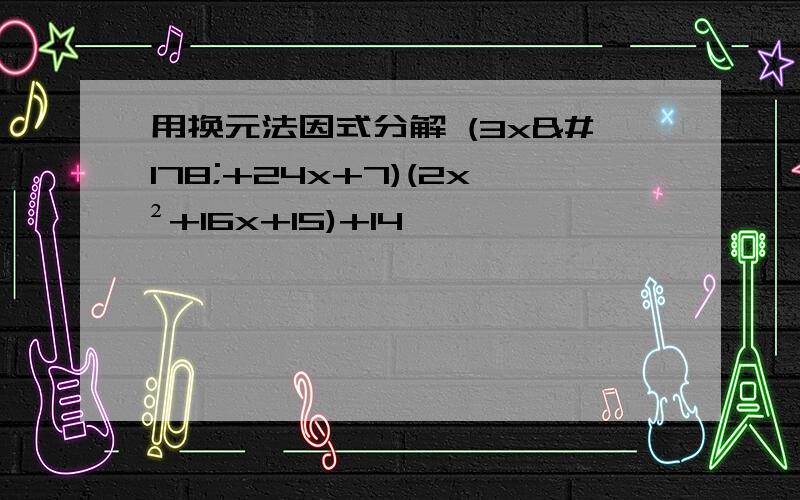 用换元法因式分解 (3x&#178;+24x+7)(2x²+16x+15)+14